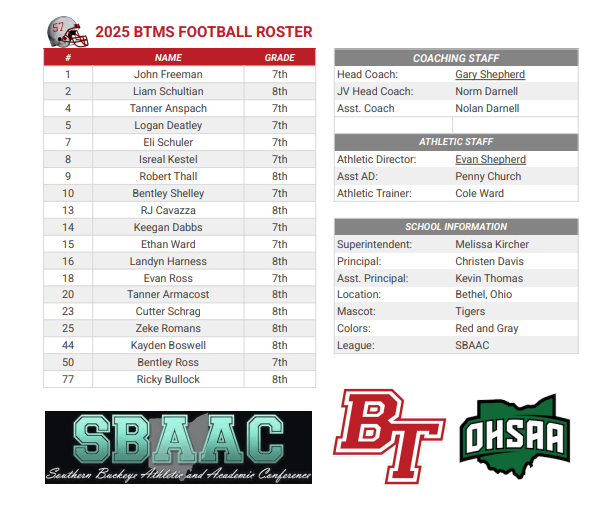 57

2025 BTMS FOOTBALL ROSTER

| # | NAME | GRADE |
|---|---|---|
| 1 | John Freeman | 7th |
| 2 | Liam Schultian | 8th |
| 4 | Tanner Anspach | 7th |
| 5 | Logan Deatley | 7th |
| 7 | Eli Schuler | 7th |
| 8 | Isreal Kestel | 7th |
| 9 | Robert Thall | 8th |
| 10 | Bentley Shelley | 7th |
| 13 | RJ Cavazza | 8th |
| 14 | Keegan Dabbs | 7th |
| 15 | Ethan Ward | 7th |
| 16 | Landyn Harness | 8th |
| 18 | Evan Ross | 7th |
| 20 | Tanner Armacost | 8th |
| 23 | Cutter Schrag | 8th |
| 25 | Zeke Romans | 8th |
| 44 | Kayden Boswell | 8th |
| 50 | Bentley Ross | 7th |
| 77 | Ricky Bullock | 8th |

| COACHING STAFF | |
|---|---|
| Head Coach: | Gary Shepherd |
| JV Head Coach: | Norm Darnell |
| Asst. Coach | Nolan Darnell |
| | |

| ATHLETIC STAFF | |
|---|---|
| Athletic Director: | Evan Shepherd |
| Asst AD: | Penny Church |
| Athletic Trainer: | Cole Ward |

| SCHOOL INFORMATION | |
|---|---|
| Superintendent: | Melissa Kircher |
| Principal: | Christen Davis |
| Asst. Principal: | Kevin Thomas |
| Location: | Bethel, Ohio |
| Mascot: | Tigers |
| Colors: | Red and Gray |
| League: | SBAAC |

SBAAC
Southern Buckeye Athletic and Academic Conference

BT

OHSAA